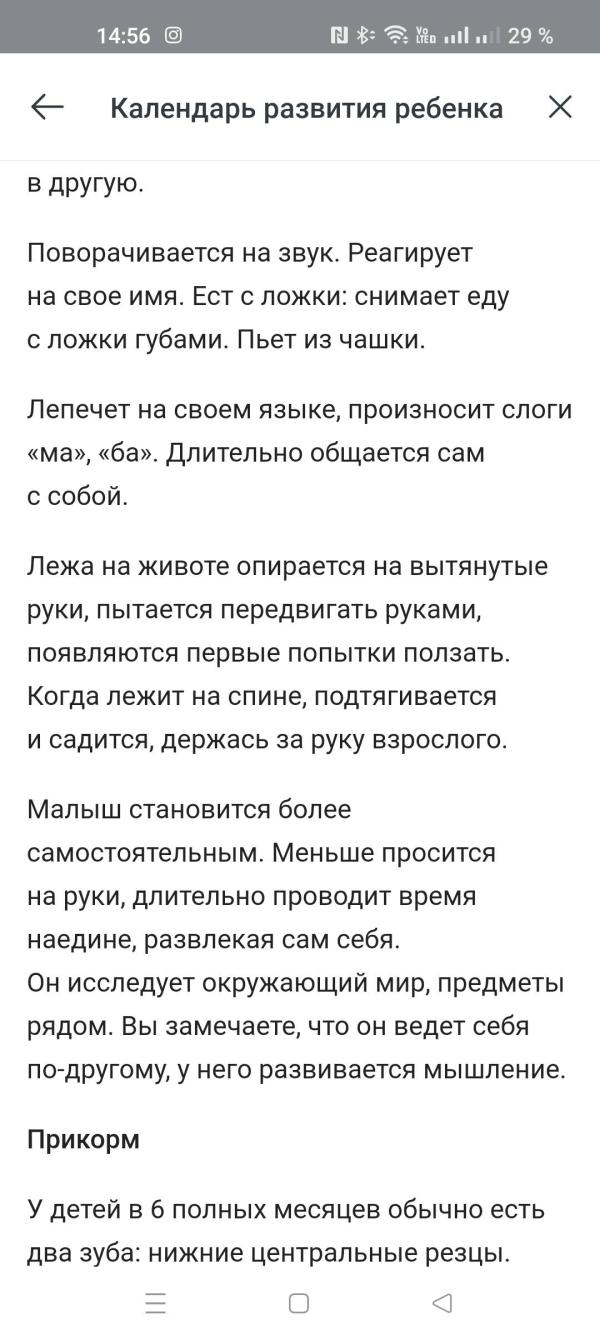 14:56 29 %

Календарь развития ребенка

в другую.

Поворачивается на звук. Реагирует на свое имя. Ест с ложки: снимает еду с ложки губами. Пьет из чашки.

Лепечет на своем языке, произносит слоги «ма», «ба». Длительно общается сам с собой.

Лежа на животе опирается на вытянутые руки, пытается передвигать руками, появляются первые попытки ползать. Когда лежит на спине, подтягивается и садится, держась за руку взрослого.

Малыш становится более самостоятельным. Меньше просится на руки, длительно проводит время наедине, развлекая сам себя.
Он исследует окружающий мир, предметы рядом. Вы замечаете, что он ведет себя по-другому, у него развивается мышление.

Прикорм

У детей в 6 полных месяцев обычно есть два зуба: нижние центральные резцы.